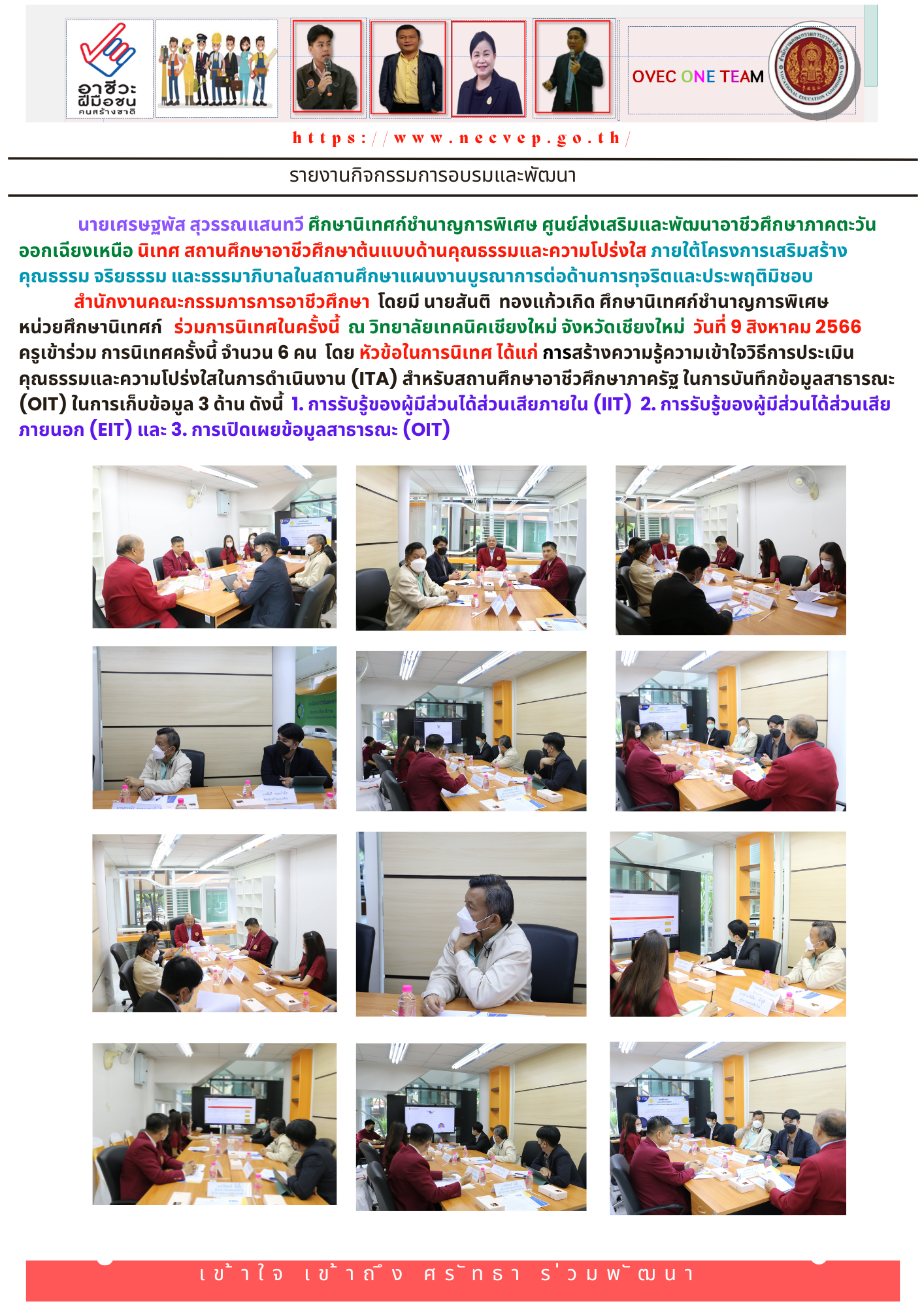 อาชีวะ ฝีมือชน คนสร้างชาติ

OVEC ONE TEAM

https://www.necvep.go.th/

รายงานกิจกรรมการอบรมและพัฒนา

นายเศรษฐพัส สุวรรณแสนทวี ศึกษานิเทศก์ชำนาญการพิเศษ ศูนย์ส่งเสริมและพัฒนาอาชีวศึกษาภาคตะวันออกเฉียงเหนือ นิเทศ สถานศึกษาอาชีวศึกษาต้นแบบด้านคุณธรรมและความโปร่งใส ภายใต้โครงการเสริมสร้างคุณธรรม จริยธรรม และธรรมาภิบาลในสถานศึกษาแผนงานบูรณาการต่อต้านการทุจริตและประพฤติมิชอบ สำนักงานคณะกรรมการการอาชีวศึกษา โดยมี นายสันติ ทองแก้วเกิด ศึกษานิเทศก์ชำนาญการพิเศษ หน่วยศึกษานิเทศก์ ร่วมการนิเทศในครั้งนี้ ณ วิทยาลัยเทคนิคเชียงใหม่ จังหวัดเชียงใหม่ วันที่ 9 สิงหาคม 2566 ครูเข้าร่วม การนิเทศครั้งนี้ จำนวน 6 คน โดย หัวข้อในการนิเทศ ได้แก่ การสร้างความรู้ความเข้าใจวิธีการประเมินคุณธรรมและความโปร่งใสในการดำเนินงาน (ITA) สำหรับสถานศึกษาอาชีวศึกษาภาครัฐ ในการบันทึกข้อมูลสาธารณะ (OIT) ในการเก็บข้อมูล 3 ด้าน ดังนี้ 1. การรับรู้ของผู้มีส่วนได้ส่วนเสียภายใน (IIT) 2. การรับรู้ของผู้มีส่วนได้ส่วนเสียภายนอก (EIT) และ 3. การเปิดเผยข้อมูลสาธารณะ (OIT)

เข้าใจ เข้าถึง ศรัทธา ร่วมพัฒนา